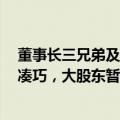 董事长三兄弟及
凑巧，大股东暂